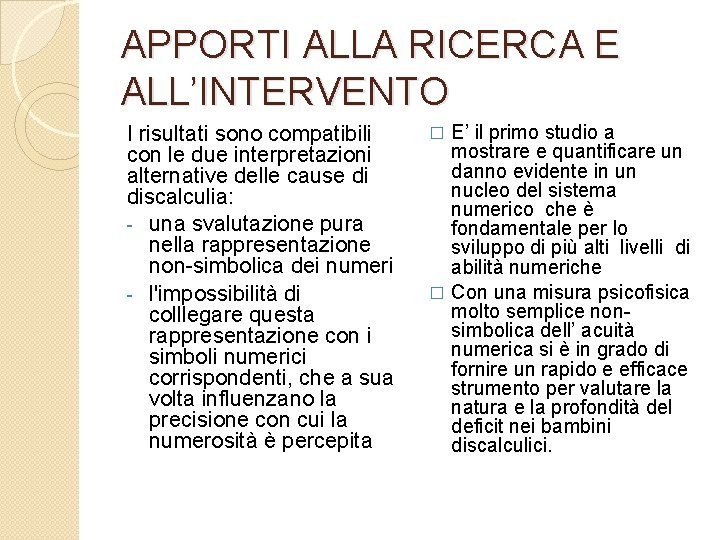 APPORTI ALLA RICERCA E ALL'INTERVENTO

I risultati sono compatibili con le due interpretazioni alternative delle cause di discalculia:

- una svalutazione pura nella rappresentazione non-simbolica dei numeri
- l'impossibilità di colllegare questa rappresentazione con i simboli numerici corrispondenti, che a sua volta influenzano la precisione con cui la numerosità è percepita

□ E' il primo studio a mostrare e quantificare un danno evidente in un nucleo del sistema numerico che è fondamentale per lo sviluppo di più alti livelli di abilità numeriche

□ Con una misura psicofisica molto semplice non-simbolica dell' acuità numerica si è in grado di fornire un rapido e efficace strumento per valutare la natura e la profondità del deficit nei bambini discalculici.